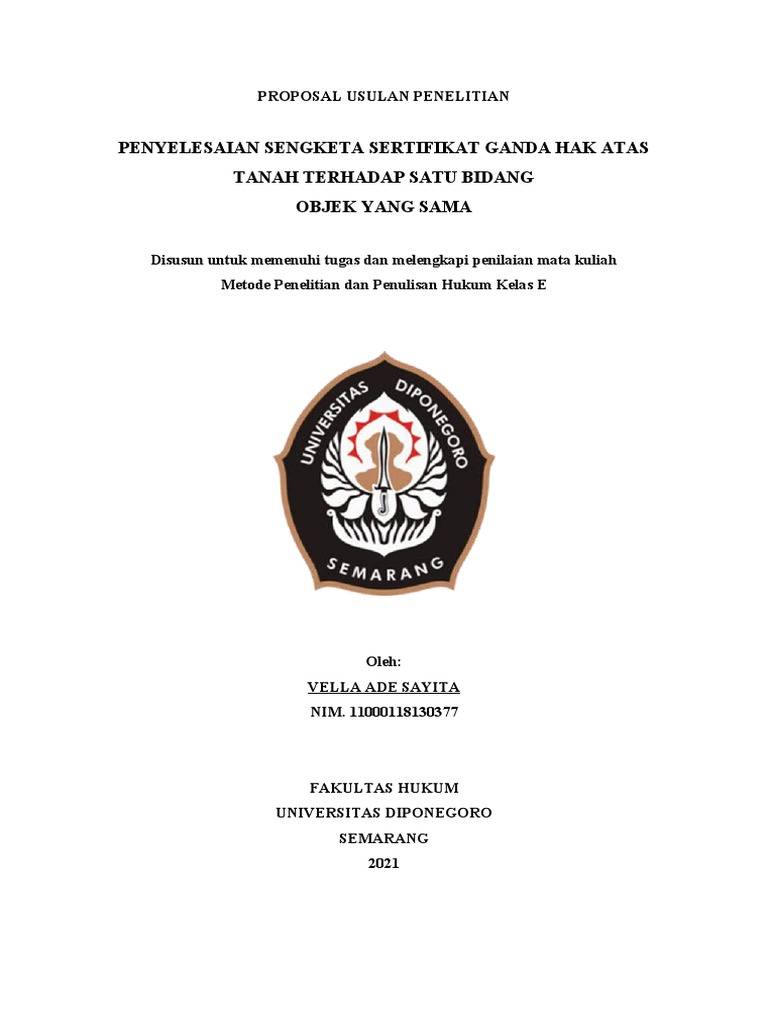 PROPOSAL USULAN PENELITIAN

PENYELESAIAN SENGKETA SERTIFIKAT GANDA HAK ATAS
TANAH TERHADAP SATU BIDANG
OBJEK YANG SAMA

Disusun untuk memenuhi tugas dan melengkapi penilaian mata kuliah Metode Penelitian dan Penulisan Hukum Kelas E

UNIVERSITAS DIPONEGORO
SEMARANG

Oleh:
VELLA ADE SAYITA
NIM. 11000118130377

FAKULTAS HUKUM
UNIVERSITAS DIPONEGORO
SEMARANG
2021